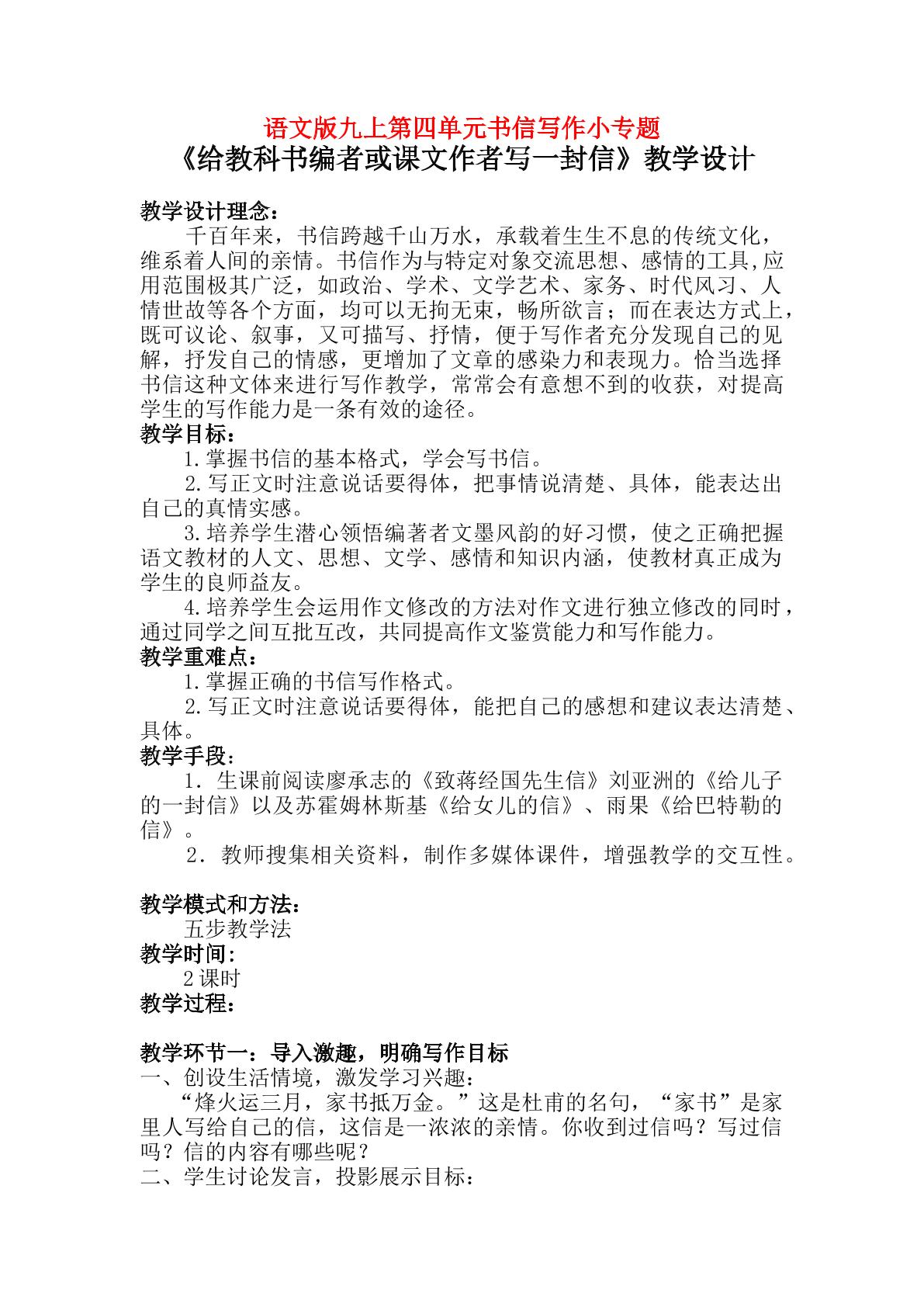 语文版九上第四单元书信写作小专题
《给教科书编者或课文作者写一封信》教学设计

教学设计理念：
千百年来，书信跨越千山万水，承载着生生不息的传统文化，维系着人间的亲情。书信作为与特定对象交流思想、感情的工具,应用范围极其广泛，如政治、学术、文学艺术、家务、时代风习、人情世故等各个方面，均可以无拘无束，畅所欲言；而在表达方式上，既可议论、叙事，又可描写、抒情，便于写作者充分发现自己的见解，抒发自己的情感，更增加了文章的感染力和表现力。恰当选择书信这种文体来进行写作教学，常常会有意想不到的收获，对提高学生的写作能力是一条有效的途径。
教学目标：
1.掌握书信的基本格式，学会写书信。
2.写正文时注意说话要得体，把事情说清楚、具体，能表达出自己的真情实感。
3.培养学生潜心领悟编著者文墨风韵的好习惯，使之正确把握语文教材的人文、思想、文学、感情和知识内涵，使教材真正成为学生的良师益友。
4.培养学生会运用作文修改的方法对作文进行独立修改的同时，通过同学之间互批互改，共同提高作文鉴赏能力和写作能力。
教学重难点：
1.掌握正确的书信写作格式。
2.写正文时注意说话要得体，能把自己的感想和建议表达清楚、具体。
教学手段：
1．生课前阅读廖承志的《致蒋经国先生信》刘亚洲的《给儿子的一封信》以及苏霍姆林斯基《给女儿的信》、雨果《给巴特勒的信》。
2．教师搜集相关资料，制作多媒体课件，增强教学的交互性。

教学模式和方法：
五步教学法
教学时间：
2课时
教学过程：

教学环节一：导入激趣，明确写作目标
一、创设生活情境，激发学习兴趣：
“烽火运三月，家书抵万金。”这是杜甫的名句，“家书”是家里人写给自己的信，这信是一浓浓的亲情。你收到过信吗？写过信吗？信的内容有哪些呢？
二、学生讨论发言，投影展示目标：